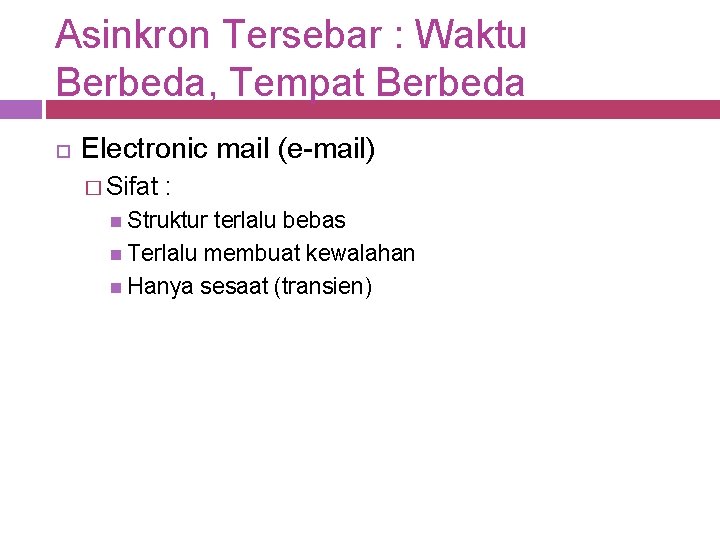 Asinkron Tersebar : Waktu Berbeda, Tempat Berbeda

Electronic mail (e-mail)

Sifat :

Struktur terlalu bebas

Terlalu membuat kewalahan

Hanya sesaat (transien)